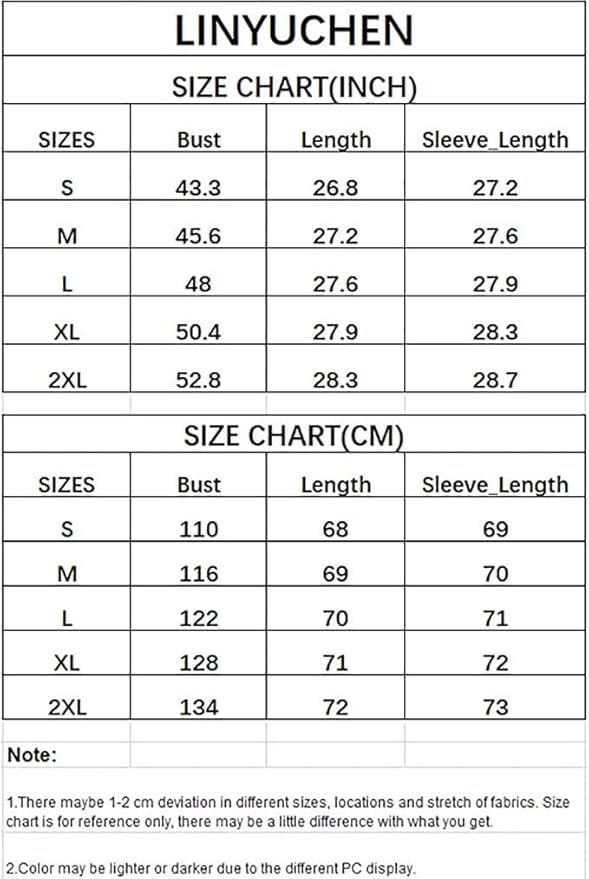 LINYUCHEN

SIZE CHART(INCH)

| SIZES | Bust | Length | Sleeve_Length |
|---|---|---|---|
| S | 43.3 | 26.8 | 27.2 |
| M | 45.6 | 27.2 | 27.6 |
| L | 48 | 27.6 | 27.9 |
| XL | 50.4 | 27.9 | 28.3 |
| 2XL | 52.8 | 28.3 | 28.7 |

SIZE CHART(CM)

| SIZES | Bust | Length | Sleeve_Length |
|---|---|---|---|
| S | 110 | 68 | 69 |
| M | 116 | 69 | 70 |
| L | 122 | 70 | 71 |
| XL | 128 | 71 | 72 |
| 2XL | 134 | 72 | 73 |

Note:

1.There maybe 1-2 cm deviation in different sizes, locations and stretch of fabrics. Size chart is for reference only, there may be a little difference with what you get.

2.Color may be lighter or darker due to the different PC display.